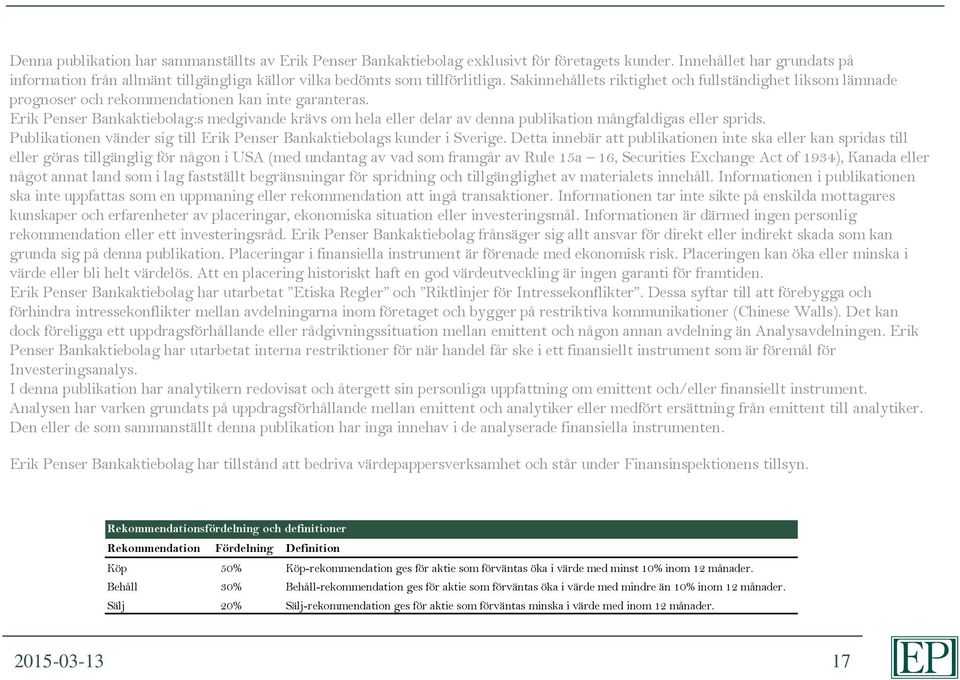 Denna publikation har sammanställts av Erik Penser Bankaktiebolag exklusivt för företagets kunder. Innehållet har grundats på information från allmänt tillgängliga källor vilka bedömts som tillförlitliga. Sakinnehållets riktighet och fullständighet liksom lämnade prognoser och rekommendationen kan inte garanteras.
Erik Penser Bankaktiebolag:s medgivande krävs om hela eller delar av denna publikation mångfaldigas eller sprids.
Publikationen vänder sig till Erik Penser Bankaktiebolags kunder i Sverige. Detta innebär att publikationen inte ska eller kan spridas till eller göras tillgänglig för någon i USA (med undantag av vad som framgår av Rule 15a – 16, Securities Exchange Act of 1934), Kanada eller något annat land som i lag fastställt begränsningar för spridning och tillgänglighet av materialets innehåll. Informationen i publikationen ska inte uppfattas som en uppmaning eller rekommendation att ingå transaktioner. Informationen tar inte sikte på enskilda mottagares kunskaper och erfarenheter av placeringar, ekonomiska situation eller investeringsmål. Informationen är därmed ingen personlig rekommendation eller ett investeringsråd. Erik Penser Bankaktiebolag frånsäger sig allt ansvar för direkt eller indirekt skada som kan grunda sig på denna publikation. Placeringar i finansiella instrument är förenade med ekonomisk risk. Placeringen kan öka eller minska i värde eller bli helt värdelös. Att en placering historiskt haft en god värdeutveckling är ingen garanti för framtiden.
Erik Penser Bankaktiebolag har utarbetat "Etiska Regler" och "Riktlinjer för Intressekonflikter". Dessa syftar till att förebygga och förhindra intressekonflikter mellan avdelningarna inom företaget och bygger på restriktiva kommunikationer (Chinese Walls). Det kan dock föreligga ett uppdragsförhållande eller rådgivningssituation mellan emittent och någon annan avdelning än Analysavdelningen. Erik Penser Bankaktiebolag har utarbetat interna restriktioner för när handel får ske i ett finansiellt instrument som är föremål för Investeringsanalys.
I denna publikation har analytikern redovisat och återgett sin personliga uppfattning om emittent och/eller finansiellt instrument. Analysen har varken grundats på uppdragsförhållande mellan emittent och analytiker eller medfört ersättning från emittent till analytiker. Den eller de som sammanställt denna publikation har inga innehav i de analyserade finansiella instrumenten.

Erik Penser Bankaktiebolag har tillstånd att bedriva värdepappersverksamhet och står under Finansinspektionens tillsyn.

Rekommendationsfördelning och definitioner

| Rekommendation | Fördelning | Definition |
|---|---|---|
| Köp | 50% | Köp-rekommendation ges för aktie som förväntas öka i värde med minst 10% inom 12 månader. |
| Behåll | 30% | Behåll-rekommendation ges för aktie som förväntas öka i värde med mindre än 10% inom 12 månader. |
| Sälj | 20% | Sälj-rekommendation ges för aktie som förväntas minska i värde med inom 12 månader. |

2015-03-13 17 EP